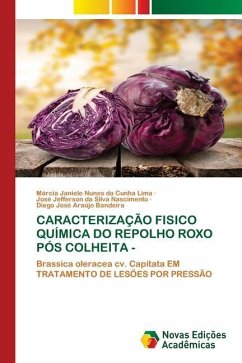 Márcia Janiele Nunes da Cunha Lima · José Jefferson da Silva Nascimento · Diego José Araújo Bandeira

CARACTERIZAÇÃO FISICO QUÍMICA DO REPOLHO ROXO PÓS COLHEITA -

Brassica oleracea cv. Capitata EM TRATAMENTO DE LESÕES POR PRESSÃO

Novas Edições Acadêmicas